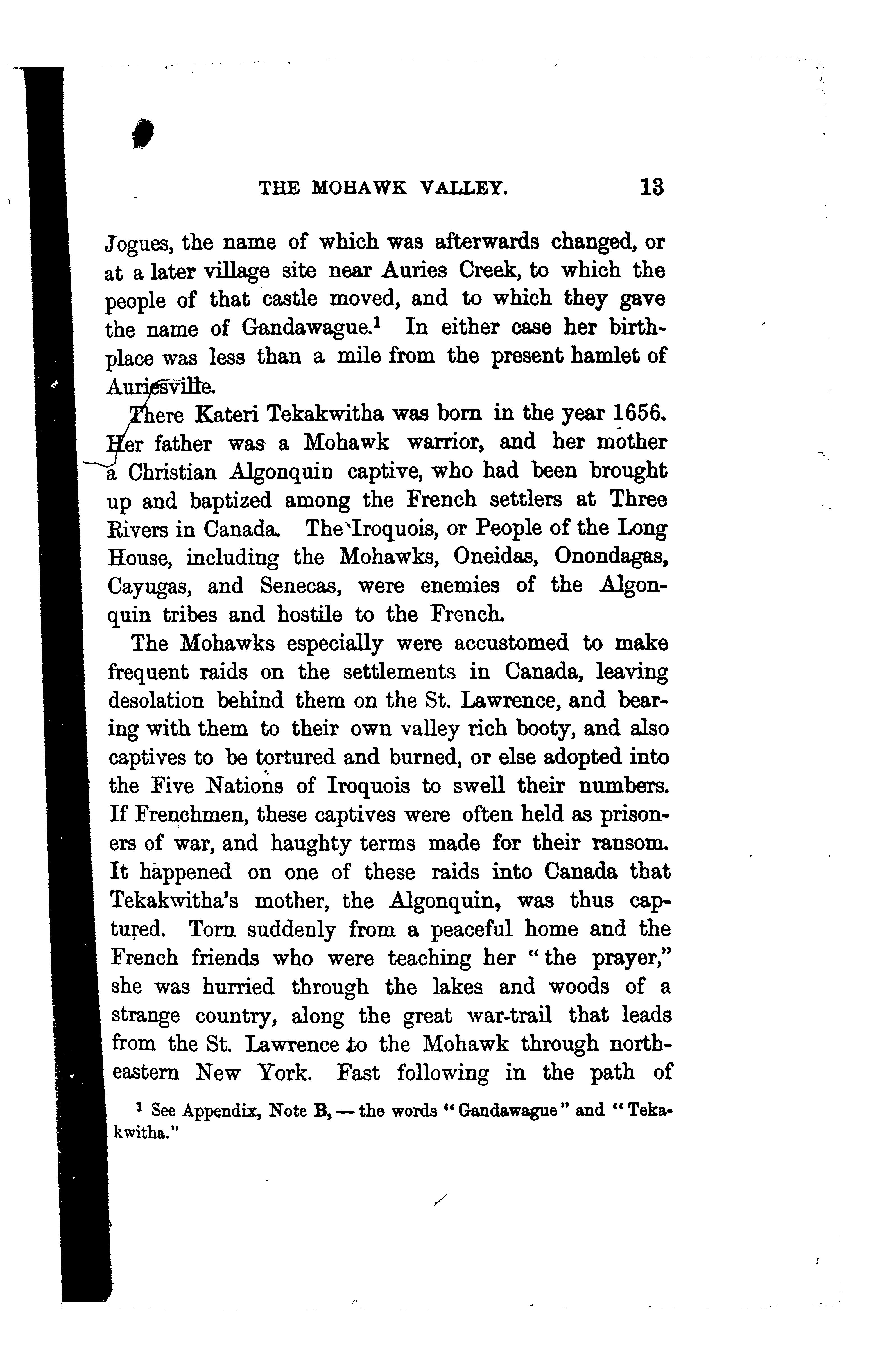 THE MOHAWK VALLEY. 13

Jogues, the name of which was afterwards changed, or at a later village site near Auries Creek, to which the people of that castle moved, and to which they gave the name of Gandawague.$^1$ In either case her birthplace was less than a mile from the present hamlet of Auriesville.

There Kateri Tekakwitha was born in the year 1656. Her father was a Mohawk warrior, and her mother a Christian Algonquin captive, who had been brought up and baptized among the French settlers at Three Rivers in Canada. The Iroquois, or People of the Long House, including the Mohawks, Oneidas, Onondagas, Cayugas, and Senecas, were enemies of the Algonquin tribes and hostile to the French.

The Mohawks especially were accustomed to make frequent raids on the settlements in Canada, leaving desolation behind them on the St. Lawrence, and bearing with them to their own valley rich booty, and also captives to be tortured and burned, or else adopted into the Five Nations of Iroquois to swell their numbers. If Frenchmen, these captives were often held as prisoners of war, and haughty terms made for their ransom. It happened on one of these raids into Canada that Tekakwitha's mother, the Algonquin, was thus captured. Torn suddenly from a peaceful home and the French friends who were teaching her "the prayer," she was hurried through the lakes and woods of a strange country, along the great war-trail that leads from the St. Lawrence to the Mohawk through northeastern New York. Fast following in the path of

$^1$ See Appendix, Note B, — the words "Gandawague" and "Tekakwitha."